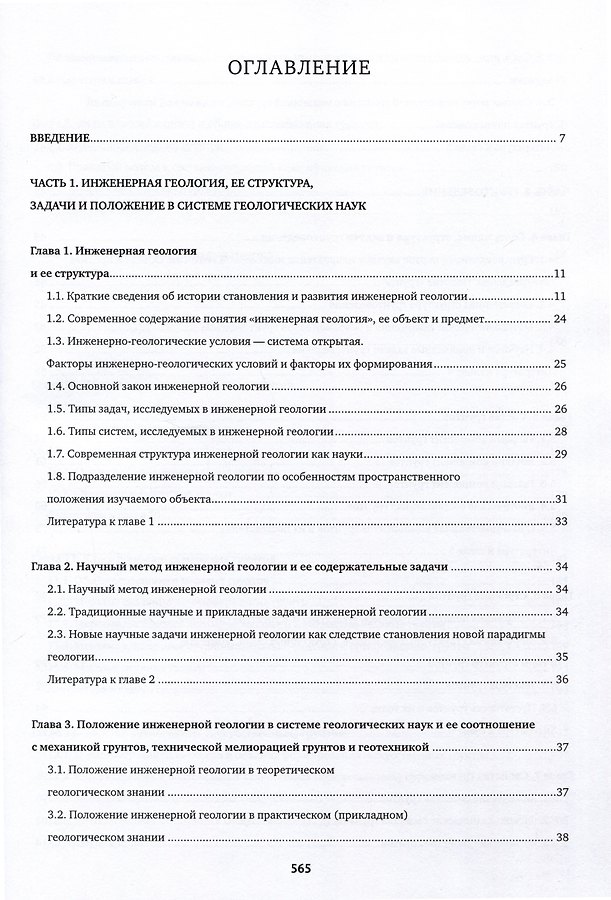 ОГЛАВЛЕНИЕ

ВВЕДЕНИЕ 7

ЧАСТЬ 1. ИНЖЕНЕРНАЯ ГЕОЛОГИЯ, ЕЕ СТРУКТУРА,
ЗАДАЧИ И ПОЛОЖЕНИЕ В СИСТЕМЕ ГЕОЛОГИЧЕСКИХ НАУК

Глава 1. Инженерная геология
и ее структура 11

1.1. Краткие сведения об истории становления и развития инженерной геологии 11

1.2. Современное содержание понятия «инженерная геология», ее объект и предмет 24

1.3. Инженерно-геологические условия — система открытая.
Факторы инженерно-геологических условий и факторы их формирования 25

1.4. Основной закон инженерной геологии 26

1.5. Типы задач, исследуемых в инженерной геологии 26

1.6. Типы систем, исследуемых в инженерной геологии 28

1.7. Современная структура инженерной геологии как науки 29

1.8. Подразделение инженерной геологии по особенностям пространственного положения изучаемого объекта 31

Литература к главе 1 33

Глава 2. Научный метод инженерной геологии и ее содержательные задачи 34

2.1. Научный метод инженерной геологии 34

2.2. Традиционные научные и прикладные задачи инженерной геологии 34

2.3. Новые научные задачи инженерной геологии как следствие становления новой парадигмы геологии 35

Литература к главе 2 36

Глава 3. Положение инженерной геологии в системе геологических наук и ее соотношение с механикой грунтов, технической мелиорацией грунтов и геотехникой 37

3.1. Положение инженерной геологии в теоретическом
геологическом знании 37

3.2. Положение инженерной геологии в практическом (прикладном)
геологическом знании 38

565